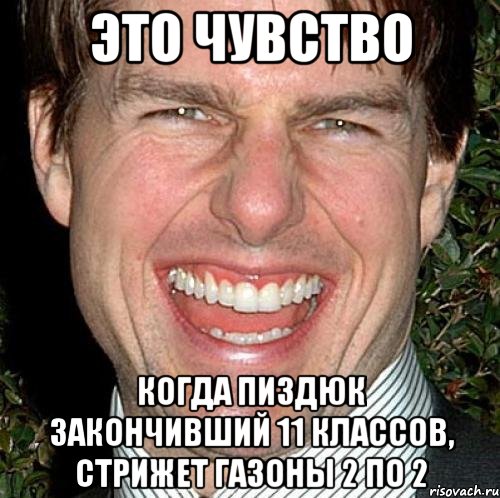 ЭТО ЧУВСТВО

КОГДА ПИЗДЮК ЗАКОНЧИВШИЙ 11 КЛАССОВ, СТРИЖЕТ ГАЗОНЫ 2 ПО 2

risovach.ru